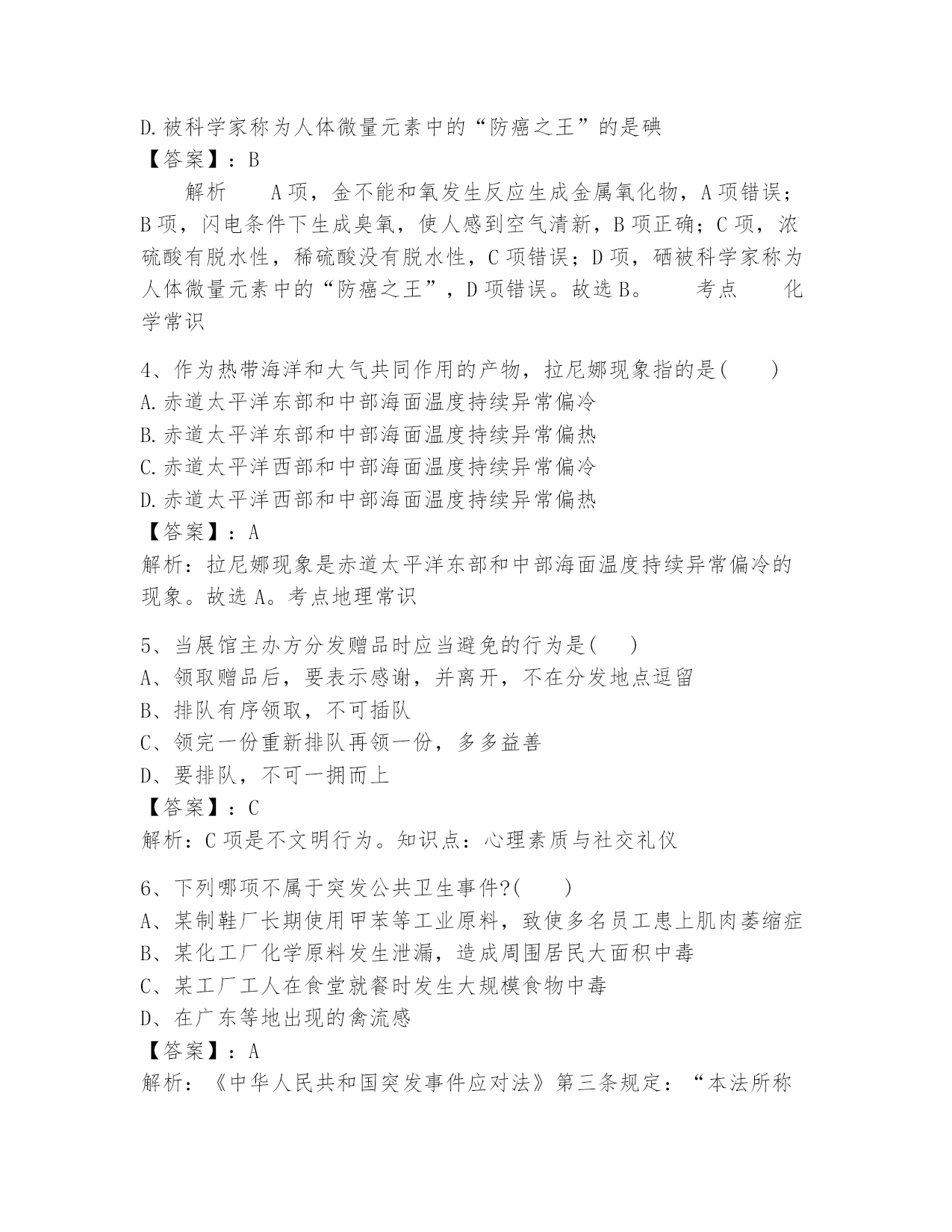 D.被科学家称为人体微量元素中的“防癌之王”的是碘
【答案】：B

解析　A项，金不能和氧发生反应生成金属氧化物，A项错误；B项，闪电条件下生成臭氧，使人感到空气清新，B项正确；C项，浓硫酸有脱水性，稀硫酸没有脱水性，C项错误；D项，硒被科学家称为人体微量元素中的“防癌之王”，D项错误。故选B。　考点　化学常识

4、作为热带海洋和大气共同作用的产物，拉尼娜现象指的是(　　)
A.赤道太平洋东部和中部海面温度持续异常偏冷
B.赤道太平洋东部和中部海面温度持续异常偏热
C.赤道太平洋西部和中部海面温度持续异常偏冷
D.赤道太平洋西部和中部海面温度持续异常偏热
【答案】：A
解析：拉尼娜现象是赤道太平洋东部和中部海面温度持续异常偏冷的现象。故选A。考点地理常识

5、当展馆主办方分发赠品时应当避免的行为是(　　)
A、领取赠品后，要表示感谢，并离开，不在分发地点逗留
B、排队有序领取，不可插队
C、领完一份重新排队再领一份，多多益善
D、要排队，不可一拥而上
【答案】：C
解析：C项是不文明行为。知识点：心理素质与社交礼仪

6、下列哪项不属于突发公共卫生事件?(　　)
A、某制鞋厂长期使用甲苯等工业原料，致使多名员工患上肌肉萎缩症
B、某化工厂化学原料发生泄漏，造成周围居民大面积中毒
C、某工厂工人在食堂就餐时发生大规模食物中毒
D、在广东等地出现的禽流感
【答案】：A
解析：《中华人民共和国突发事件应对法》第三条规定：“本法所称